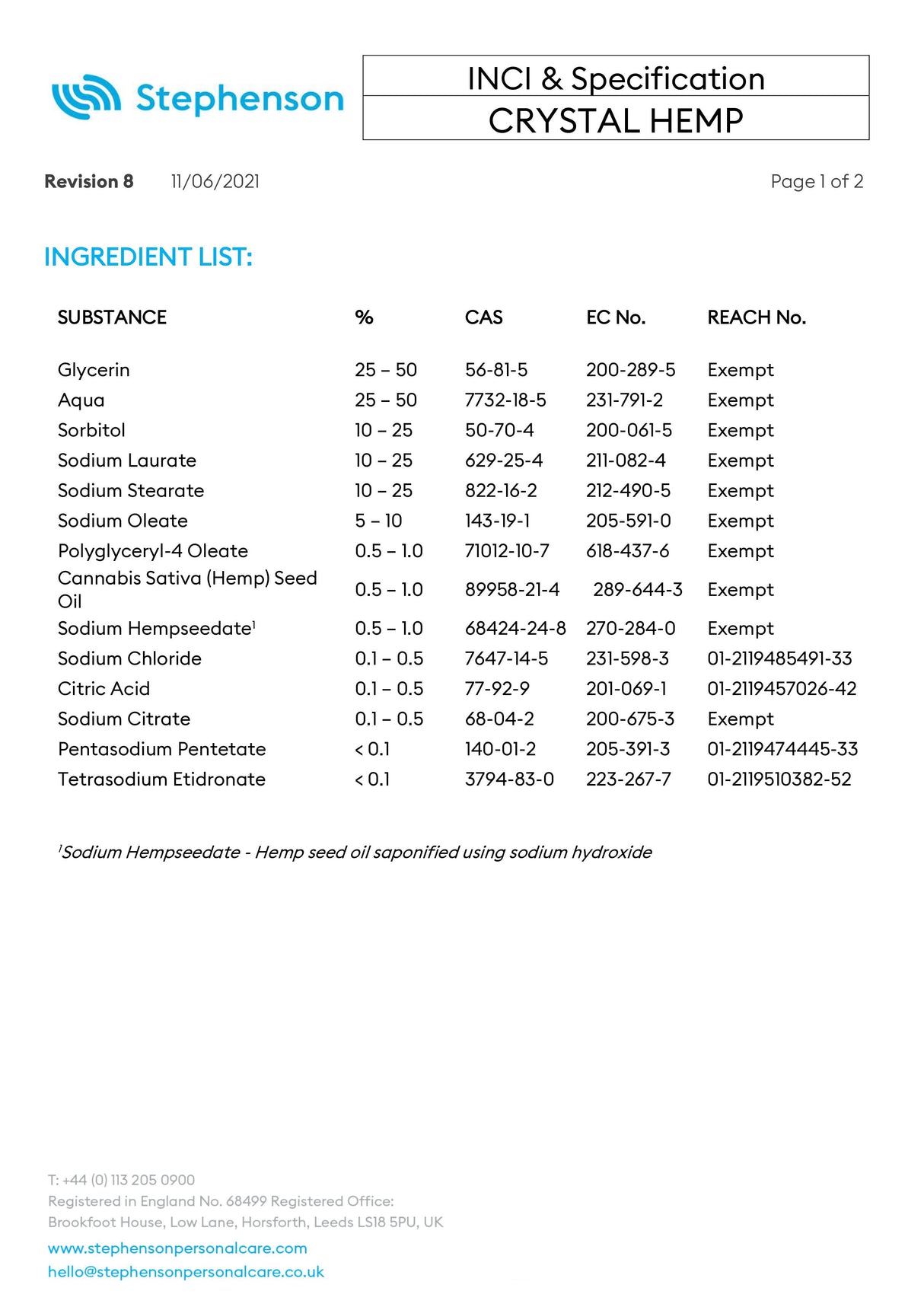 Stephenson

INCI & Specification
CRYSTAL HEMP

Revision 8 11/06/2021 Page 1 of 2

INGREDIENT LIST:

| SUBSTANCE | % | CAS | EC No. | REACH No. |
|---|---|---|---|---|
| Glycerin | 25 – 50 | 56-81-5 | 200-289-5 | Exempt |
| Aqua | 25 – 50 | 7732-18-5 | 231-791-2 | Exempt |
| Sorbitol | 10 – 25 | 50-70-4 | 200-061-5 | Exempt |
| Sodium Laurate | 10 – 25 | 629-25-4 | 211-082-4 | Exempt |
| Sodium Stearate | 10 – 25 | 822-16-2 | 212-490-5 | Exempt |
| Sodium Oleate | 5 – 10 | 143-19-1 | 205-591-0 | Exempt |
| Polyglyceryl-4 Oleate | 0.5 – 1.0 | 71012-10-7 | 618-437-6 | Exempt |
| Cannabis Sativa (Hemp) Seed Oil | 0.5 – 1.0 | 89958-21-4 | 289-644-3 | Exempt |
| Sodium Hempseedate$^1$ | 0.5 – 1.0 | 68424-24-8 | 270-284-0 | Exempt |
| Sodium Chloride | 0.1 – 0.5 | 7647-14-5 | 231-598-3 | 01-2119485491-33 |
| Citric Acid | 0.1 – 0.5 | 77-92-9 | 201-069-1 | 01-2119457026-42 |
| Sodium Citrate | 0.1 – 0.5 | 68-04-2 | 200-675-3 | Exempt |
| Pentasodium Pentetate | < 0.1 | 140-01-2 | 205-391-3 | 01-2119474445-33 |
| Tetrasodium Etidronate | < 0.1 | 3794-83-0 | 223-267-7 | 01-2119510382-52 |

$^1$Sodium Hempseedate - Hemp seed oil saponified using sodium hydroxide

T: +44 (0) 113 205 0900
Registered in England No. 68499 Registered Office:
Brookfoot House, Low Lane, Horsforth, Leeds LS18 5PU, UK
www.stephensonpersonalcare.com
hello@stephensonpersonalcare.co.uk